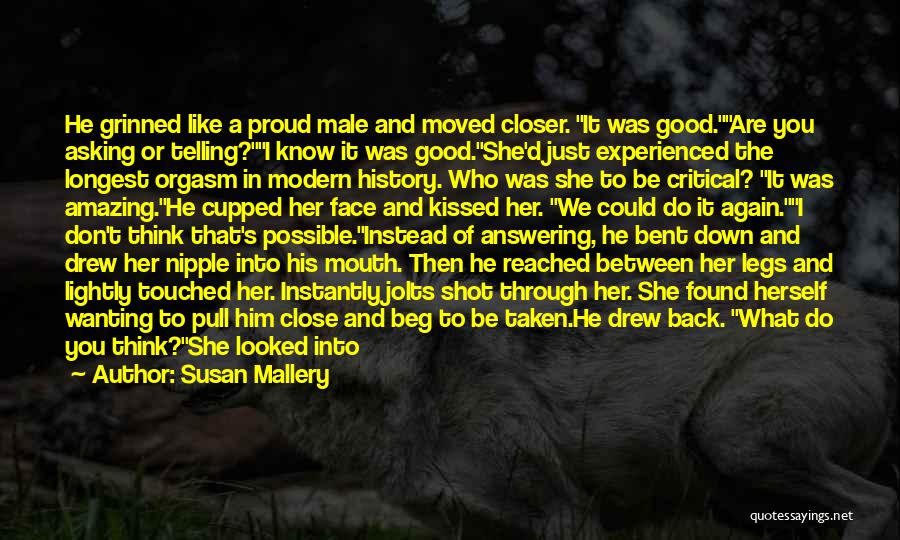 He grinned like a proud male and moved closer. "It was good.""Are you asking or telling?""I know it was good."She'd just experienced the longest orgasm in modern history. Who was she to be critical? "It was amazing."He cupped her face and kissed her. "We could do it again.""I don't think that's possible."Instead of answering, he bent down and drew her nipple into his mouth. Then he reached between her legs and lightly touched her. Instantly jolts shot through her. She found herself wanting to pull him close and beg to be taken.He drew back. "What do you think?"She looked into

Author: Susan Mallery

quotessayings.net